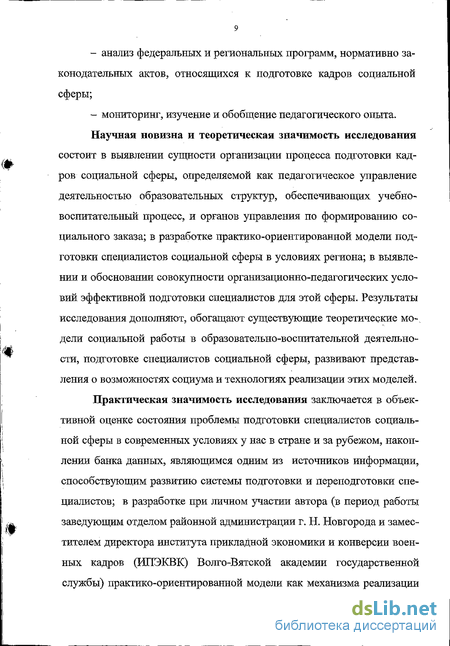 9

– анализ федеральных и региональных программ, нормативно законодательных актов, относящихся к подготовке кадров социальной сферы;

– мониторинг, изучение и обобщение педагогического опыта.

Научная новизна и теоретическая значимость исследования состоит в выявлении сущности организации процесса подготовки кадров социальной сферы, определяемой как педагогическое управление деятельностью образовательных структур, обеспечивающих учебно-воспитательный процесс, и органов управления по формированию социального заказа; в разработке практико-ориентированной модели подготовки специалистов социальной сферы в условиях региона; в выявлении и обосновании совокупности организационно-педагогических условий эффективной подготовки специалистов для этой сферы. Результаты исследования дополняют, обогащают существующие теоретические модели социальной работы в образовательно-воспитательной деятельности, подготовке специалистов социальной сферы, развивают представления о возможностях социума и технологиях реализации этих моделей.

Практическая значимость исследования заключается в объективной оценке состояния проблемы подготовки специалистов социальной сферы в современных условиях у нас в стране и за рубежом, накоплении банка данных, являющимся одним из источников информации, способствующим развитию системы подготовки и переподготовки специалистов; в разработке при личном участии автора (в период работы заведующим отделом районной администрации г. Н. Новгорода и заместителем директора института прикладной экономики и конверсии военных кадров (ИПЭКВК) Волго-Вятской академии государственной службы) практико-ориентированной модели как механизма реализации

dsLib.net
библиотека диссертаций